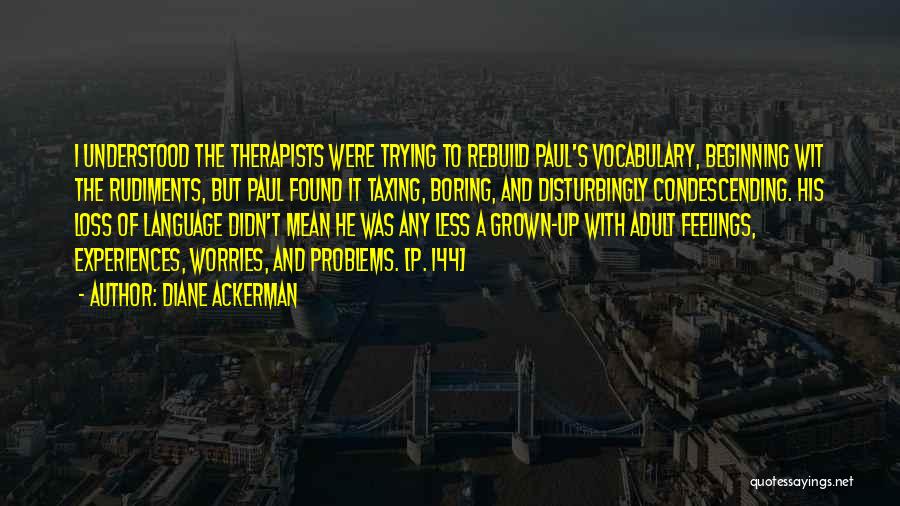 I UNDERSTOOD THE THERAPISTS WERE TRYING TO REBUILD PAUL'S VOCABULARY, BEGINNING WIT THE RUDIMENTS, BUT PAUL FOUND IT TAXING, BORING, AND DISTURBINGLY CONDESCENDING. HIS LOSS OF LANGUAGE DIDN'T MEAN HE WAS ANY LESS A GROWN-UP WITH ADULT FEELINGS, EXPERIENCES, WORRIES, AND PROBLEMS. [P. 144]

- AUTHOR: DIANE ACKERMAN

quotessayings.net